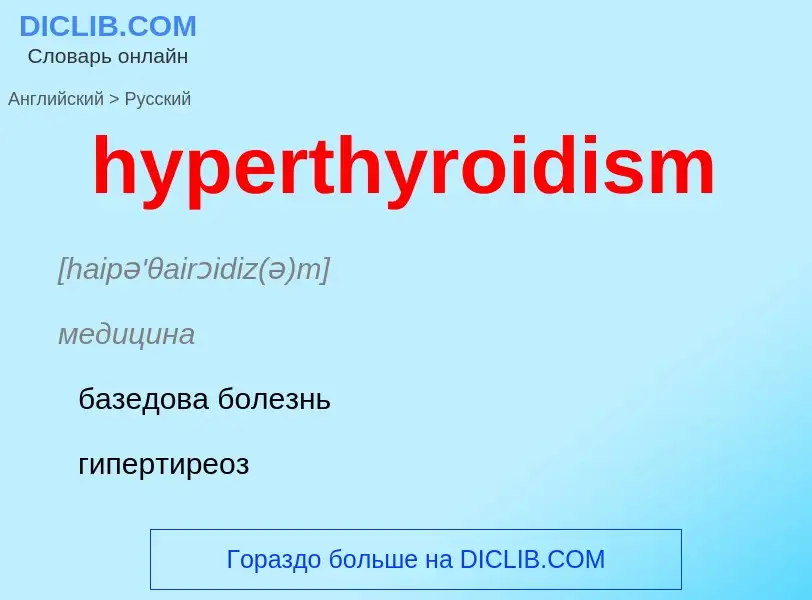 DICLIB.COM
Словарь онлайн

Английский > Русский

hyperthyroidism

[haipə'θairɔidiz(ə)m]

медицина

базедова болезнь

гипертиреоз

Гораздо больше на DICLIB.COM